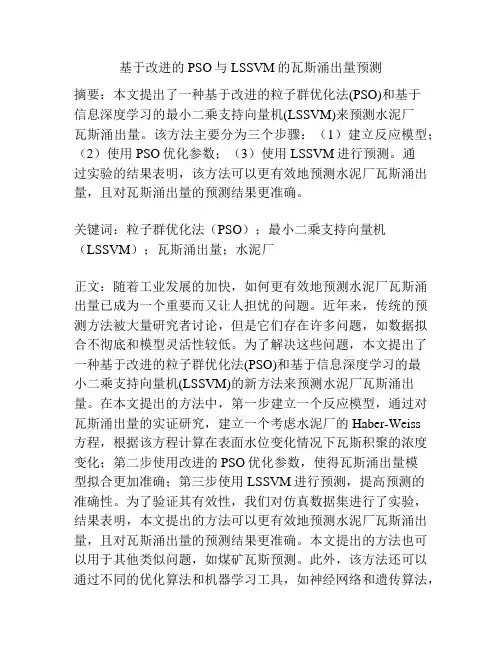 基于改进的PSO与LSSVM的瓦斯涌出量预测

摘要：本文提出了一种基于改进的粒子群优化法(PSO)和基于信息深度学习的最小二乘支持向量机(LSSVM)来预测水泥厂瓦斯涌出量。该方法主要分为三个步骤：（1）建立反应模型；（2）使用PSO优化参数；（3）使用LSSVM进行预测。通过实验的结果表明，该方法可以更有效地预测水泥厂瓦斯涌出量，且对瓦斯涌出量的预测结果更准确。

关键词：粒子群优化法（PSO）；最小二乘支持向量机（LSSVM）；瓦斯涌出量；水泥厂

正文：随着工业发展的加快，如何更有效地预测水泥厂瓦斯涌出量已成为一个重要而又让人担忧的问题。近年来，传统的预测方法被大量研究者讨论，但是它们存在许多问题，如数据拟合不彻底和模型灵活性较低。为了解决这些问题，本文提出了一种基于改进的粒子群优化法(PSO)和基于信息深度学习的最小二乘支持向量机(LSSVM)的新方法来预测水泥厂瓦斯涌出量。在本文提出的方法中，第一步建立一个反应模型，通过对瓦斯涌出量的实证研究，建立一个考虑水泥厂的Haber-Weiss方程，根据该方程计算在表面水位变化情况下瓦斯积聚的浓度变化；第二步使用改进的PSO优化参数，使得瓦斯涌出量模型拟合更加准确；第三步使用LSSVM进行预测，提高预测的准确性。为了验证其有效性，我们对仿真数据集进行了实验，结果表明，本文提出的方法可以更有效地预测水泥厂瓦斯涌出量，且对瓦斯涌出量的预测结果更准确。本文提出的方法也可以用于其他类似问题，如煤矿瓦斯预测。此外，该方法还可以通过不同的优化算法和机器学习工具，如神经网络和遗传算法，